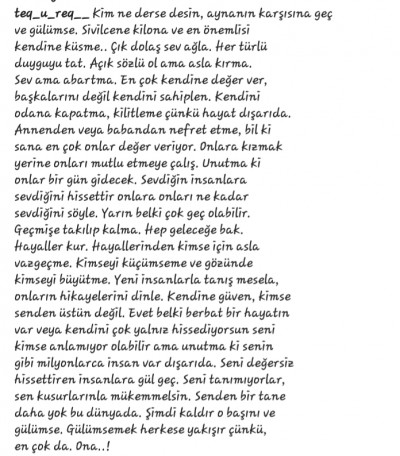 teq_u_req__ Kim ne derse desin, aynanın karşısına geç ve gülümse. Sivilcene kilona ve en önemlisi kendine küsme.. Çık dolaş sev ağla. Her türlü duyguyu tat. Açık sözlü ol ama asla kırma. Sev ama abartma. En çok kendine değer ver, başkalarını değil kendini sahiplen. Kendini odana kapatma, kilitleme çünkü hayat dışarıda. Annenden veya babandan nefret etme, bil ki sana en çok onlar değer veriyor. Onlara kızmak yerine onları mutlu etmeye çalış. Unutma ki onlar bir gün gidecek. Sevdiğin insanlara sevdiğini hissettir onlara onları ne kadar sevdiğini söyle. Yarın belki çok geç olabilir. Geçmişe takılıp kalma. Hep geleceğe bak. Hayaller kur. Hayallerinden kimse için asla vazgeçme. Kimseyi küçümseme ve gözünde kimseyi büyütme. Yeni insanlarla tanış mesela, onların hikayelerini dinle. Kendine güven, kimse senden üstün değil. Evet belki berbat bir hayatın var veya kendini çok yalnız hissediyorsun seni kimse anlamıyor olabilir ama unutma ki senin gibi milyonlarca insan var dışarıda. Seni değersiz hissettiren insanlara gül geç. Seni tanımıyorlar, sen kusurlarınla mükemmelsin. Senden bir tane daha yok bu dünyada. Şimdi kaldır o başını ve gülümse. Gülümsemek herkese yakışır çünkü, en çok da. Ona..!